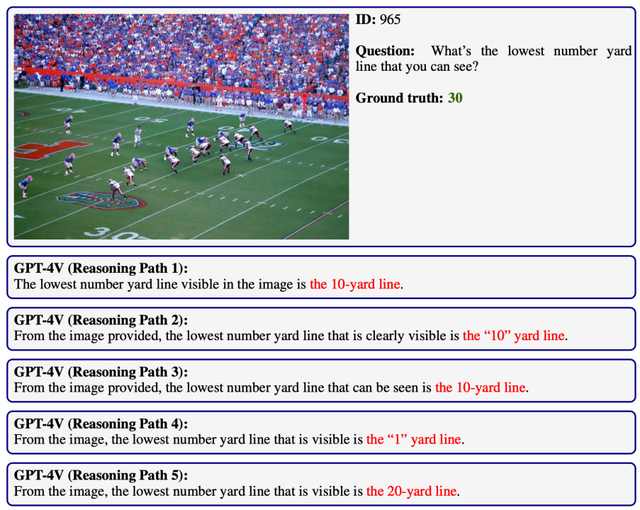 ID: 965

Question: What's the lowest number yard line that you can see?

Ground truth: 30

GPT-4V (Reasoning Path 1):
The lowest number yard line visible in the image is the 10-yard line.

GPT-4V (Reasoning Path 2):
From the image provided, the lowest number yard line that is clearly visible is the "10" yard line.

GPT-4V (Reasoning Path 3):
From the image provided, the lowest number yard line that can be seen is the 10-yard line.

GPT-4V (Reasoning Path 4):
From the image, the lowest number yard line that is visible is the "1" yard line.

GPT-4V (Reasoning Path 5):
From the image, the lowest number yard line that is visible is the 20-yard line.